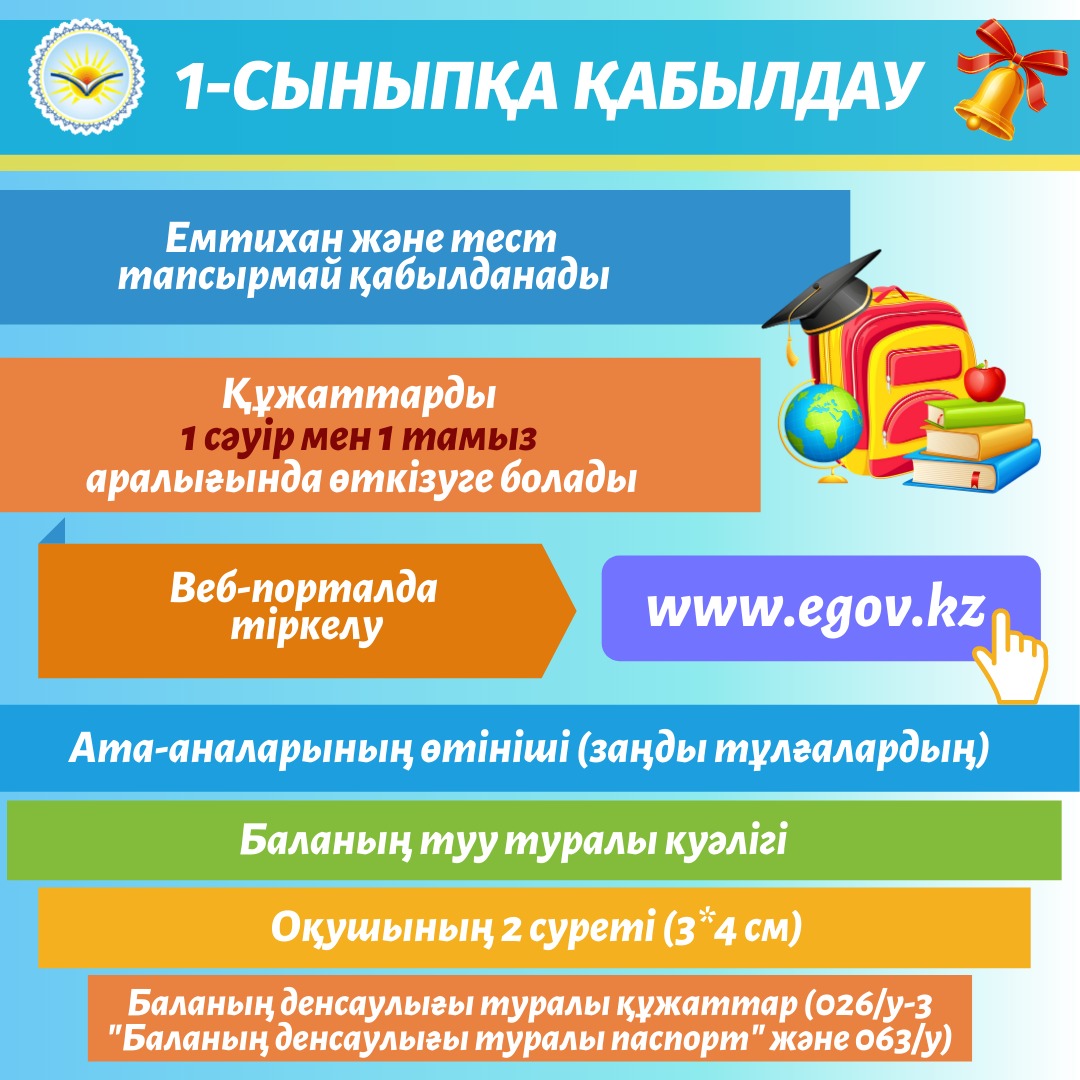 1-СЫНЫПҚА ҚАБЫЛДАУ

Емтихан және тест тапсырмай қабылданады

Құжаттарды
1 сәуір мен 1 тамыз
аралығында өткізуге болады

Веб-порталда тіркелу

www.egov.kz

Ата-аналарының өтініші (заңды тұлғалардың)

Баланың туу туралы куәлігі

Оқушының 2 суреті (3*4 см)

Баланың денсаулығы туралы құжаттар (026/у-3 "Баланың денсаулығы туралы паспорт" және 063/у)